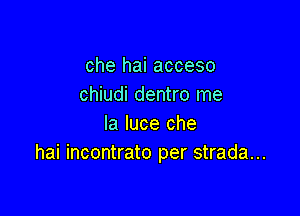 che hai acceso
chiudi dentro me
la luce che
hai incontrato per strada...